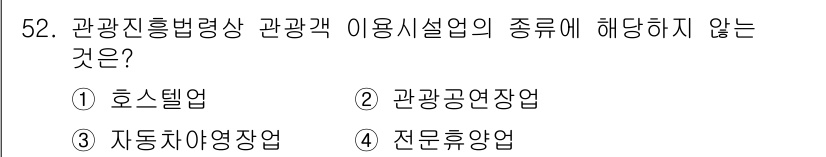 52. 관광진흥법령상 관광객 이용시설업의 종류에 해당하지 않는 것은?

① 호스텔업 ② 관광공연장업

③ 자동차야영장업 ④ 전문휴양업